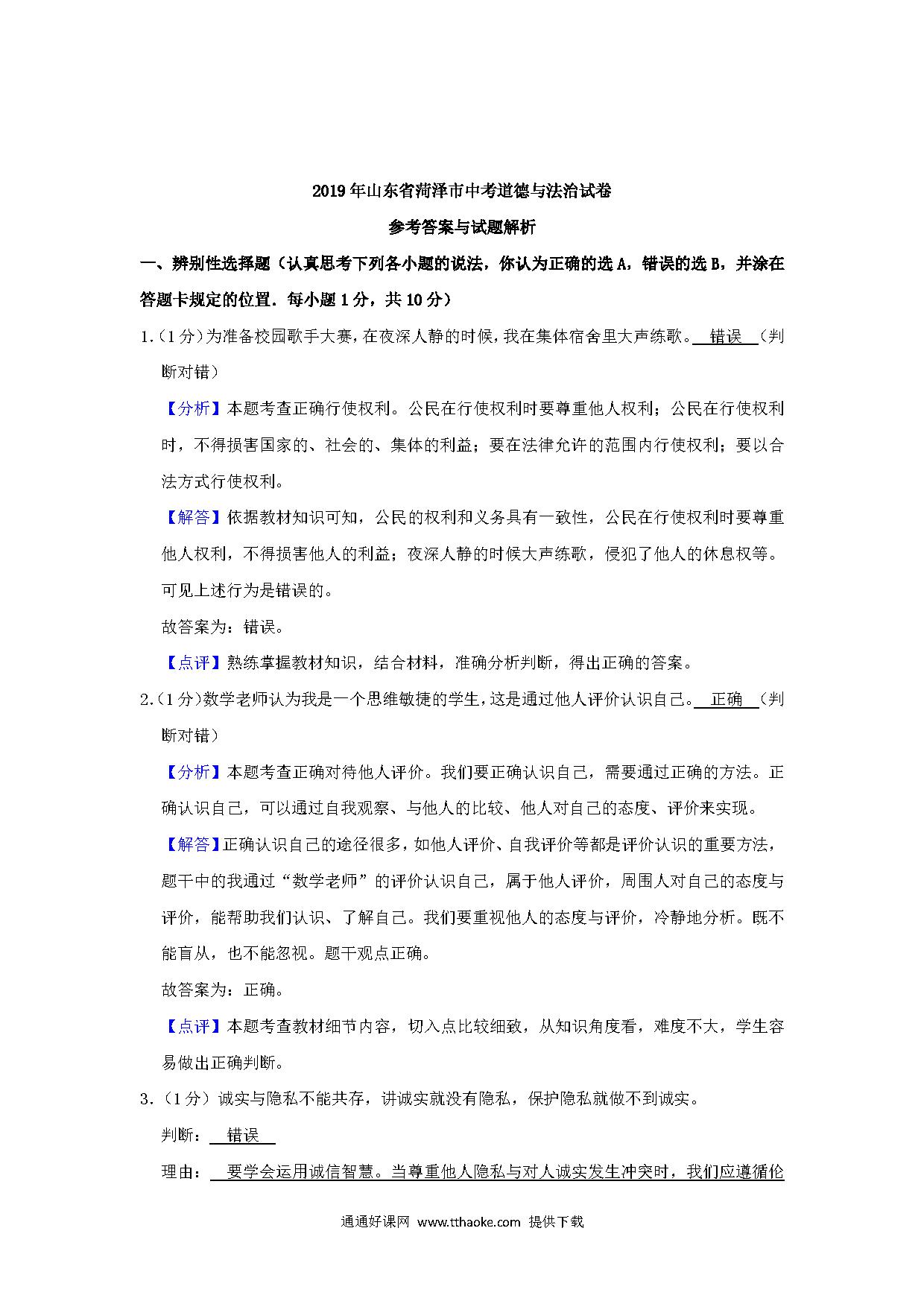 2019年山东省菏泽市中考道德与法治试卷

参考答案与试题解析

一、辨别性选择题（认真思考下列各小题的说法，你认为正确的选A，错误的选B，并涂在答题卡规定的位置．每小题1分，共10分）

1.（1分）为准备校园歌手大赛，在夜深人静的时候，我在集体宿舍里大声练歌。 错误 （判断对错）

【分析】本题考查正确行使权利。公民在行使权利时要尊重他人权利；公民在行使权利时，不得损害国家的、社会的、集体的利益；要在法律允许的范围内行使权利；要以合法方式行使权利。

【解答】依据教材知识可知，公民的权利和义务具有一致性，公民在行使权利时要尊重他人权利，不得损害他人的利益；夜深人静的时候大声练歌，侵犯了他人的休息权等。可见上述行为是错误的。

故答案为：错误。

【点评】熟练掌握教材知识，结合材料，准确分析判断，得出正确的答案。

2.（1分）数学老师认为我是一个思维敏捷的学生，这是通过他人评价认识自己。 正确 （判断对错）

【分析】本题考查正确对待他人评价。我们要正确认识自己，需要通过正确的方法。正确认识自己，可以通过自我观察、与他人的比较、他人对自己的态度、评价来实现。

【解答】正确认识自己的途径很多，如他人评价、自我评价等都是评价认识的重要方法，题干中的我通过“数学老师”的评价认识自己，属于他人评价，周围人对自己的态度与评价，能帮助我们认识、了解自己。我们要重视他人的态度与评价，冷静地分析。既不能盲从，也不能忽视。题干观点正确。

故答案为：正确。

【点评】本题考查教材细节内容，切入点比较细致，从知识角度看，难度不大，学生容易做出正确判断。

3.（1分）诚实与隐私不能共存，讲诚实就没有隐私，保护隐私就做不到诚实。

判断： 错误 

理由： 要学会运用诚信智慧。当尊重他人隐私与对人诚实发生冲突时，我们应遵循伦

通通好课网 www.tthaoke.com 提供下载